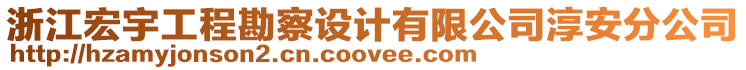 浙江宏宇工程勘察设计有限公司淳安分公司
http://hzamyjonson2.cn.coovee.com